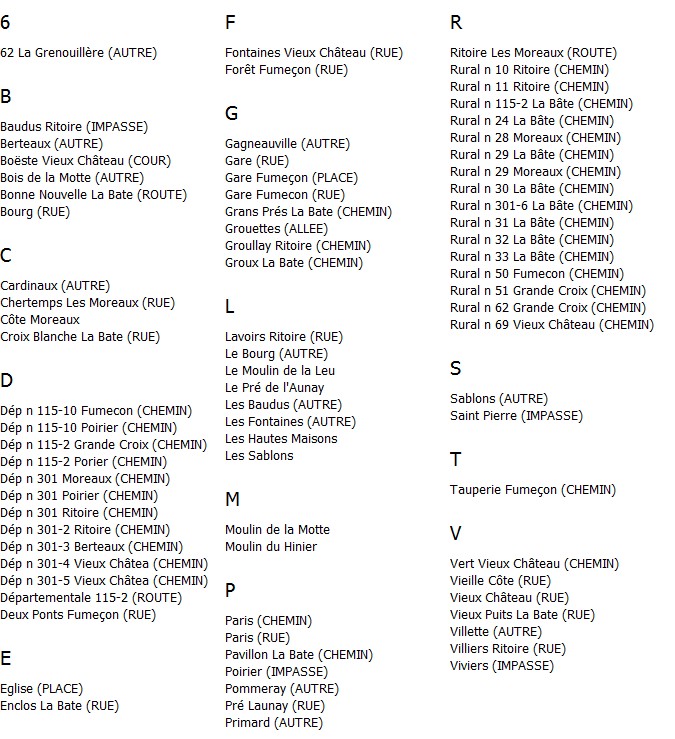 6

62 La Grenouillère (AUTRE)

B

Baudus Ritoire (IMPASSE)
Berteaux (AUTRE)
Boëste Vieux Château (COUR)
Bois de la Motte (AUTRE)
Bonne Nouvelle La Bate (ROUTE)
Bourg (RUE)

C

Cardinaux (AUTRE)
Chertemps Les Moreaux (RUE)
Côte Moreaux
Croix Blanche La Bate (RUE)

D

Dép n 115-10 Fumecon (CHEMIN)
Dép n 115-10 Poirier (CHEMIN)
Dép n 115-2 Grande Croix (CHEMIN)
Dép n 115-2 Porier (CHEMIN)
Dép n 301 Moreaux (CHEMIN)
Dép n 301 Poirier (CHEMIN)
Dép n 301 Ritoire (CHEMIN)
Dép n 301-2 Ritoire (CHEMIN)
Dép n 301-3 Berteaux (CHEMIN)
Dép n 301-4 Vieux Châtea (CHEMIN)
Dép n 301-5 Vieux Châtea (CHEMIN)
Départementale 115-2 (ROUTE)
Deux Ponts Fumeçon (RUE)

E

Eglise (PLACE)
Enclos La Bate (RUE)

F

Fontaines Vieux Château (RUE)
Forêt Fumeçon (RUE)

G

Gagneauville (AUTRE)
Gare (RUE)
Gare Fumeçon (PLACE)
Gare Fumecon (RUE)
Grans Prés La Bate (CHEMIN)
Grouettes (ALLEE)
Groullay Ritoire (CHEMIN)
Groux La Bate (CHEMIN)

L

Lavoirs Ritoire (RUE)
Le Bourg (AUTRE)
Le Moulin de la Leu
Le Pré de l'Aunay
Les Baudus (AUTRE)
Les Fontaines (AUTRE)
Les Hautes Maisons
Les Sablons

M

Moulin de la Motte
Moulin du Hinier

P

Paris (CHEMIN)
Paris (RUE)
Pavillon La Bate (CHEMIN)
Poirier (IMPASSE)
Pommeray (AUTRE)
Pré Launay (RUE)
Primard (AUTRE)

R

Ritoire Les Moreaux (ROUTE)
Rural n 10 Ritoire (CHEMIN)
Rural n 11 Ritoire (CHEMIN)
Rural n 115-2 La Bâte (CHEMIN)
Rural n 24 La Bâte (CHEMIN)
Rural n 28 Moreaux (CHEMIN)
Rural n 29 La Bâte (CHEMIN)
Rural n 29 Moreaux (CHEMIN)
Rural n 30 La Bâte (CHEMIN)
Rural n 301-6 La Bâte (CHEMIN)
Rural n 31 La Bâte (CHEMIN)
Rural n 32 La Bâte (CHEMIN)
Rural n 33 La Bâte (CHEMIN)
Rural n 50 Fumecon (CHEMIN)
Rural n 51 Grande Croix (CHEMIN)
Rural n 62 Grande Croix (CHEMIN)
Rural n 69 Vieux Château (CHEMIN)

S

Sablons (AUTRE)
Saint Pierre (IMPASSE)

T

Tauperie Fumeçon (CHEMIN)

V

Vert Vieux Château (CHEMIN)
Vieille Côte (RUE)
Vieux Château (RUE)
Vieux Puits La Bate (RUE)
Villette (AUTRE)
Villiers Ritoire (RUE)
Viviers (IMPASSE)